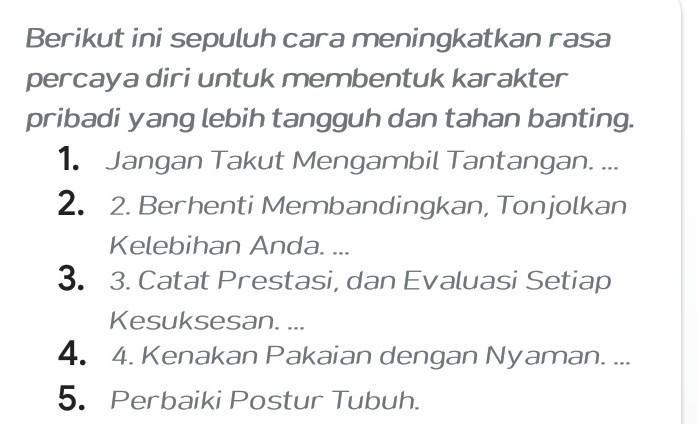 Berikut ini sepuluh cara meningkatkan rasa percaya diri untuk membentuk karakter pribadi yang lebih tangguh dan tahan banting.

1. Jangan Takut Mengambil Tantangan. ...
2. 2. Berhenti Membandingkan, Tonjolkan Kelebihan Anda. ...
3. 3. Catat Prestasi, dan Evaluasi Setiap Kesuksesan. ...
4. 4. Kenakan Pakaian dengan Nyaman. ...
5. Perbaiki Postur Tubuh.